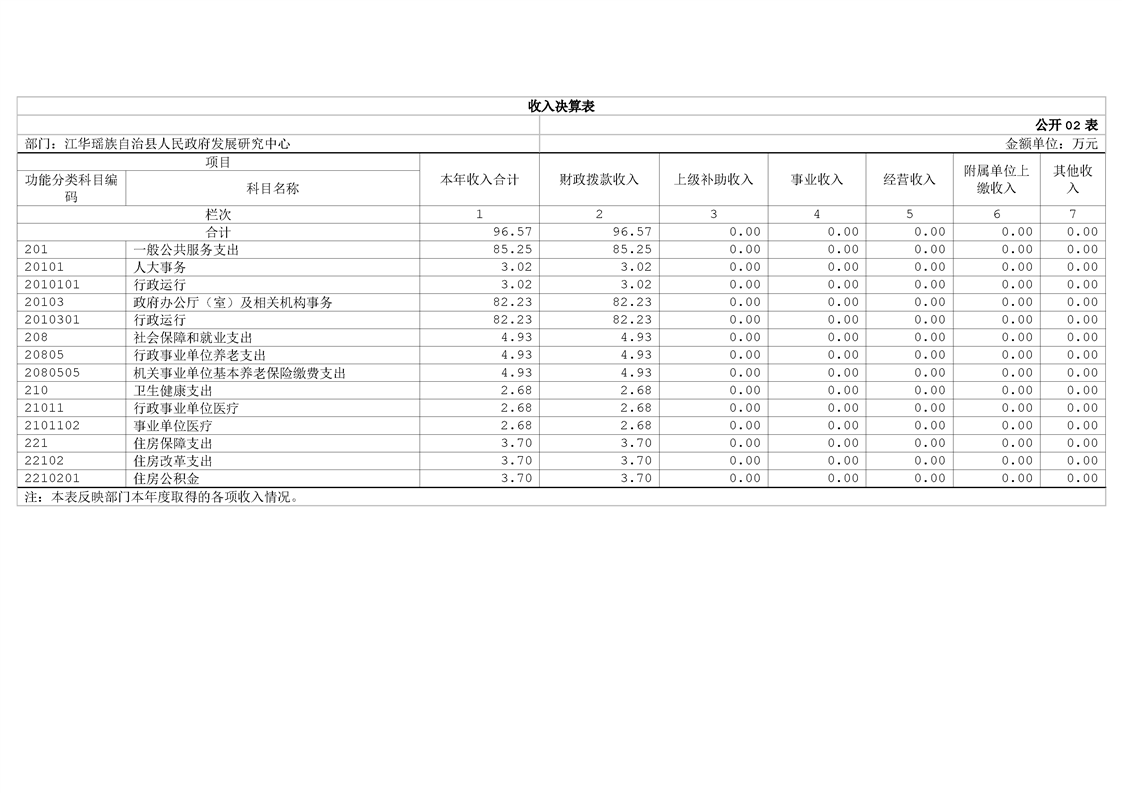 收入决算表

公开 02 表

部门：江华瑶族自治县人民政府发展研究中心

金额单位：万元

| 功能分类科目编码 | 科目名称 | 本年收入合计 | 财政拨款收入 | 上级补助收入 | 事业收入 | 经营收入 | 附属单位上缴收入 | 其他收入 |
|---|---|---|---|---|---|---|---|---|
| 栏次 | | 1 | 2 | 3 | 4 | 5 | 6 | 7 |
| 合计 | | 96.57 | 96.57 | 0.00 | 0.00 | 0.00 | 0.00 | 0.00 |
| 201 | 一般公共服务支出 | 85.25 | 85.25 | 0.00 | 0.00 | 0.00 | 0.00 | 0.00 |
| 20101 | 人大事务 | 3.02 | 3.02 | 0.00 | 0.00 | 0.00 | 0.00 | 0.00 |
| 2010101 | 行政运行 | 3.02 | 3.02 | 0.00 | 0.00 | 0.00 | 0.00 | 0.00 |
| 20103 | 政府办公厅（室）及相关机构事务 | 82.23 | 82.23 | 0.00 | 0.00 | 0.00 | 0.00 | 0.00 |
| 2010301 | 行政运行 | 82.23 | 82.23 | 0.00 | 0.00 | 0.00 | 0.00 | 0.00 |
| 208 | 社会保障和就业支出 | 4.93 | 4.93 | 0.00 | 0.00 | 0.00 | 0.00 | 0.00 |
| 20805 | 行政事业单位养老支出 | 4.93 | 4.93 | 0.00 | 0.00 | 0.00 | 0.00 | 0.00 |
| 2080505 | 机关事业单位基本养老保险缴费支出 | 4.93 | 4.93 | 0.00 | 0.00 | 0.00 | 0.00 | 0.00 |
| 210 | 卫生健康支出 | 2.68 | 2.68 | 0.00 | 0.00 | 0.00 | 0.00 | 0.00 |
| 21011 | 行政事业单位医疗 | 2.68 | 2.68 | 0.00 | 0.00 | 0.00 | 0.00 | 0.00 |
| 2101102 | 事业单位医疗 | 2.68 | 2.68 | 0.00 | 0.00 | 0.00 | 0.00 | 0.00 |
| 221 | 住房保障支出 | 3.70 | 3.70 | 0.00 | 0.00 | 0.00 | 0.00 | 0.00 |
| 22102 | 住房改革支出 | 3.70 | 3.70 | 0.00 | 0.00 | 0.00 | 0.00 | 0.00 |
| 2210201 | 住房公积金 | 3.70 | 3.70 | 0.00 | 0.00 | 0.00 | 0.00 | 0.00 |

注：本表反映部门本年度取得的各项收入情况。